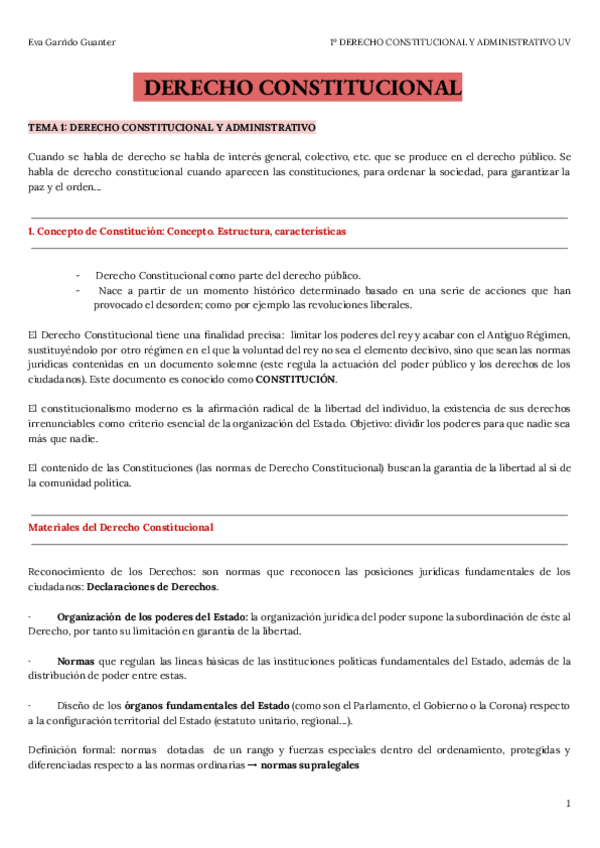 Eva Garrido Guanter

1º DERECHO CONSTITUCIONAL Y ADMINISTRATIVO UV

DERECHO CONSTITUCIONAL

TEMA 1: DERECHO CONSTITUCIONAL Y ADMINISTRATIVO

Cuando se habla de derecho se habla de interés general, colectivo, etc. que se produce en el derecho público. Se habla de derecho constitucional cuando aparecen las constituciones, para ordenar la sociedad, para garantizar la paz y el orden....

1. Concepto de Constitución: Concepto. Estructura, características

- Derecho Constitucional como parte del derecho público.
- Nace a partir de un momento histórico determinado basado en una serie de acciones que han provocado el desorden; como por ejemplo las revoluciones liberales.

El Derecho Constitucional tiene una finalidad precisa: limitar los poderes del rey y acabar con el Antiguo Régimen, sustituyéndolo por otro régimen en el que la voluntad del rey no sea el elemento decisivo, sino que sean las normas jurídicas contenidas en un documento solemne (este regula la actuación del poder público y los derechos de los ciudadanos). Este documento es conocido como CONSTITUCIÓN.

El constitucionalismo moderno es la afirmación radical de la libertad del individuo, la existencia de sus derechos irrenunciables como criterio esencial de la organización del Estado. Objetivo: dividir los poderes para que nadie sea más que nadie.

El contenido de las Constituciones (las normas de Derecho Constitucional) buscan la garantía de la libertad al si de la comunidad política.

Materiales del Derecho Constitucional

Reconocimiento de los Derechos: son normas que reconocen las posiciones jurídicas fundamentales de los ciudadanos: Declaraciones de Derechos.

· Organización de los poderes del Estado: la organización jurídica del poder supone la subordinación de éste al Derecho, por tanto su limitación en garantía de la libertad.

· Normas que regulan las líneas básicas de las instituciones políticas fundamentales del Estado, además de la distribución de poder entre estas.

· Diseño de los órganos fundamentales del Estado (como son el Parlamento, el Gobierno o la Corona) respecto a la configuración territorial del Estado (estatuto unitario, regional....).

Definición formal: normas dotadas de un rango y fuerzas especiales dentro del ordenamiento, protegidas y diferenciadas respecto a las normas ordinarias → normas supralegales

1